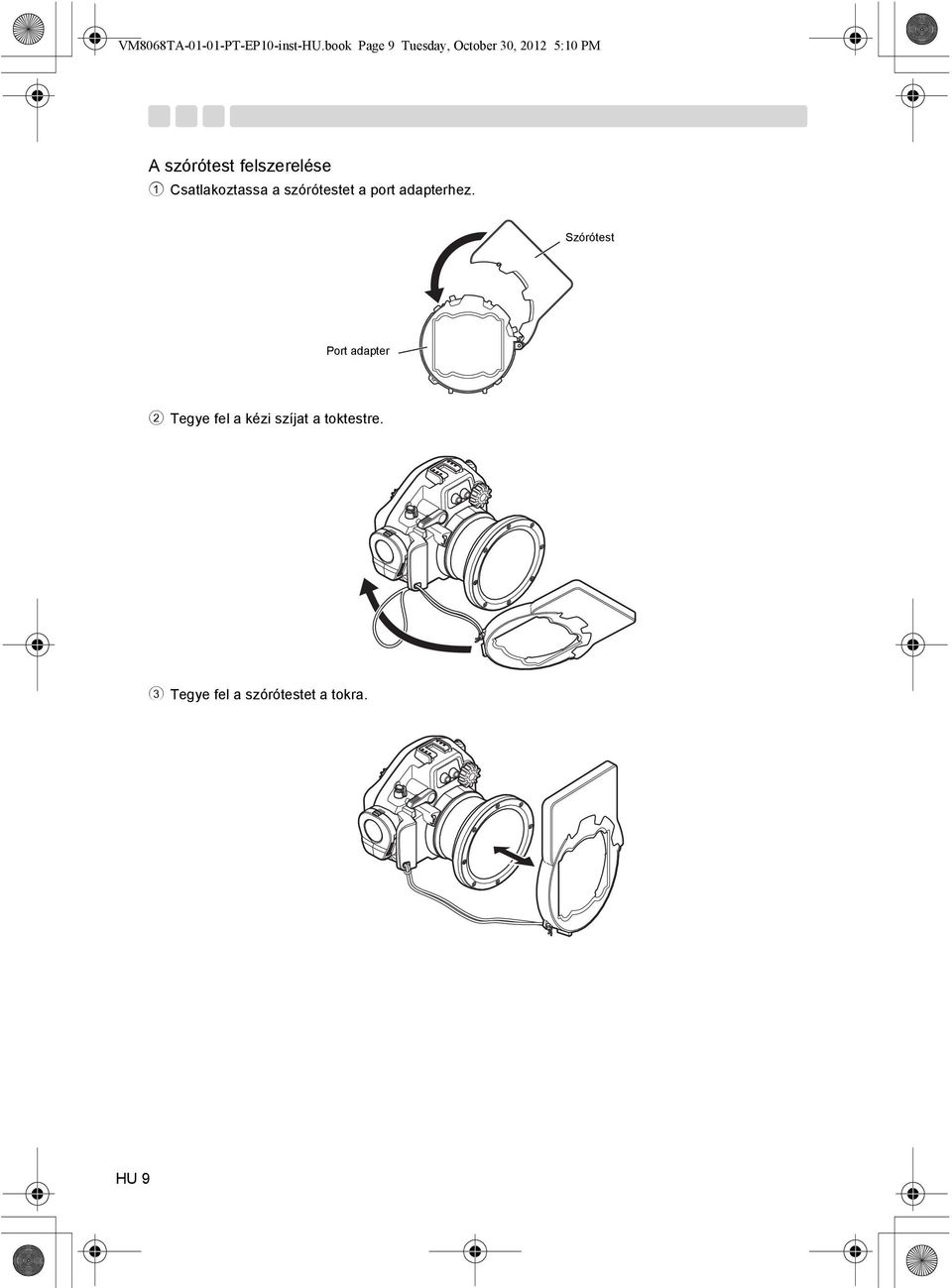 VM8068TA-01-01-PT-EP10-inst-HU.book Page 9 Tuesday, October 30, 2012 5:10 PM

A szórótest felszerelése

1 Csatlakoztassa a szórótestet a port adapterhez.

Szórótest

Port adapter

2 Tegye fel a kézi szíjat a toktestre.

3 Tegye fel a szórótestet a tokra.

HU 9